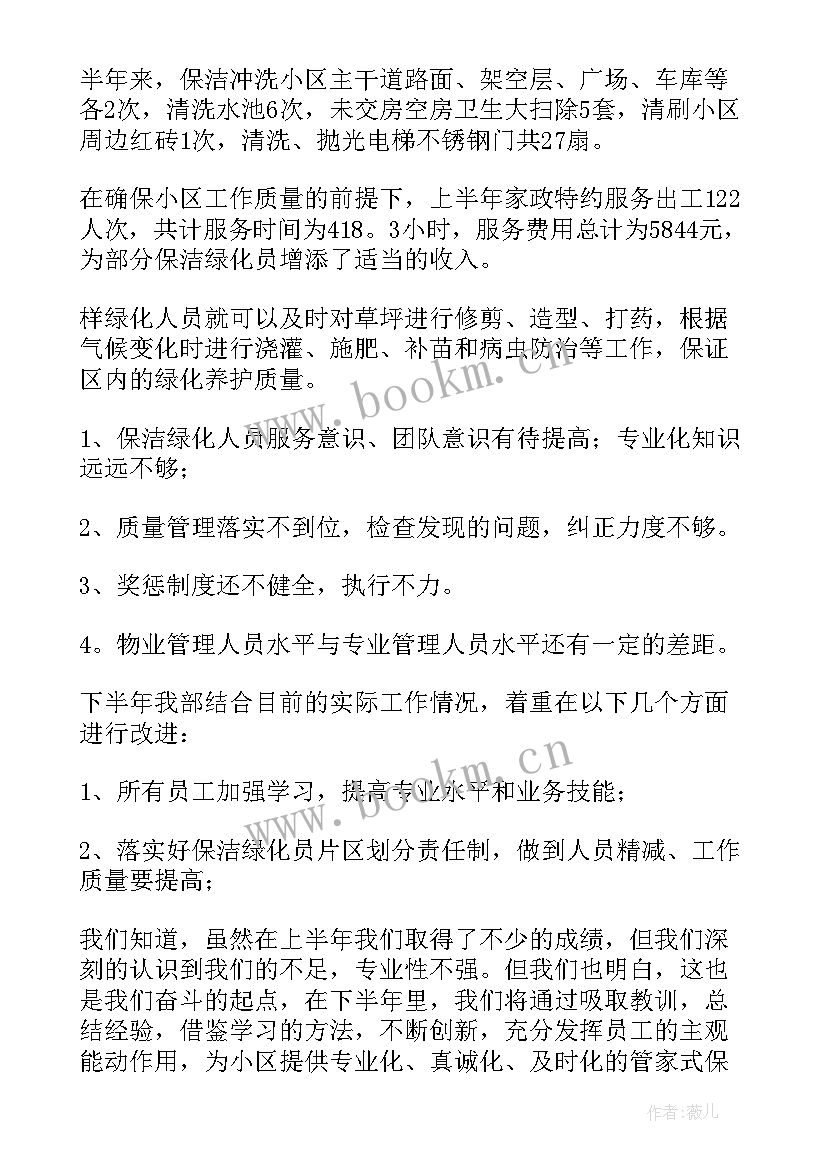 半年来，保洁冲洗小区主干道路面、架空层、广场、车库等各2次，清洗水池6次，未交房空房卫生大扫除5套，清刷小区周边红砖1次，清洗、抛光电梯不锈钢门共27扇。

在确保小区工作质量的前提下，上半年家政特约服务出工122人次，共计服务时间为418。3小时，服务费用总计为5844元，为部分保洁绿化员增添了适当的收入。

样绿化人员就可以及时对草坪进行修剪、造型、打药，根据气候变化时进行浇灌、施肥、补苗和病虫防治等工作，保证区内的绿化养护质量。

1、保洁绿化人员服务意识、团队意识有待提高；专业化知识远远不够；

2、质量管理落实不到位，检查发现的问题，纠正力度不够。

3、奖惩制度还不健全，执行不力。

4。物业管理人员水平与专业管理人员水平还有一定的差距。

下半年我部结合目前的实际工作情况，着重在以下几个方面进行改进：

1、所有员工加强学习，提高专业水平和业务技能；

2、落实好保洁绿化员片区划分责任制，做到人员精减、工作质量要提高；

我们知道，虽然在上半年我们取得了不少的成绩，但我们深刻的认识到我们的不足，专业性不强。但我们也明白，这也是我们奋斗的起点，在下半年里，我们将通过吸取教训，总结经验，借鉴学习的方法，不断创新，充分发挥员工的主观能动作用，为小区提供专业化、真诚化、及时化的管家式保

www.bookm.cn

www.bookm.cn

作者：薇儿